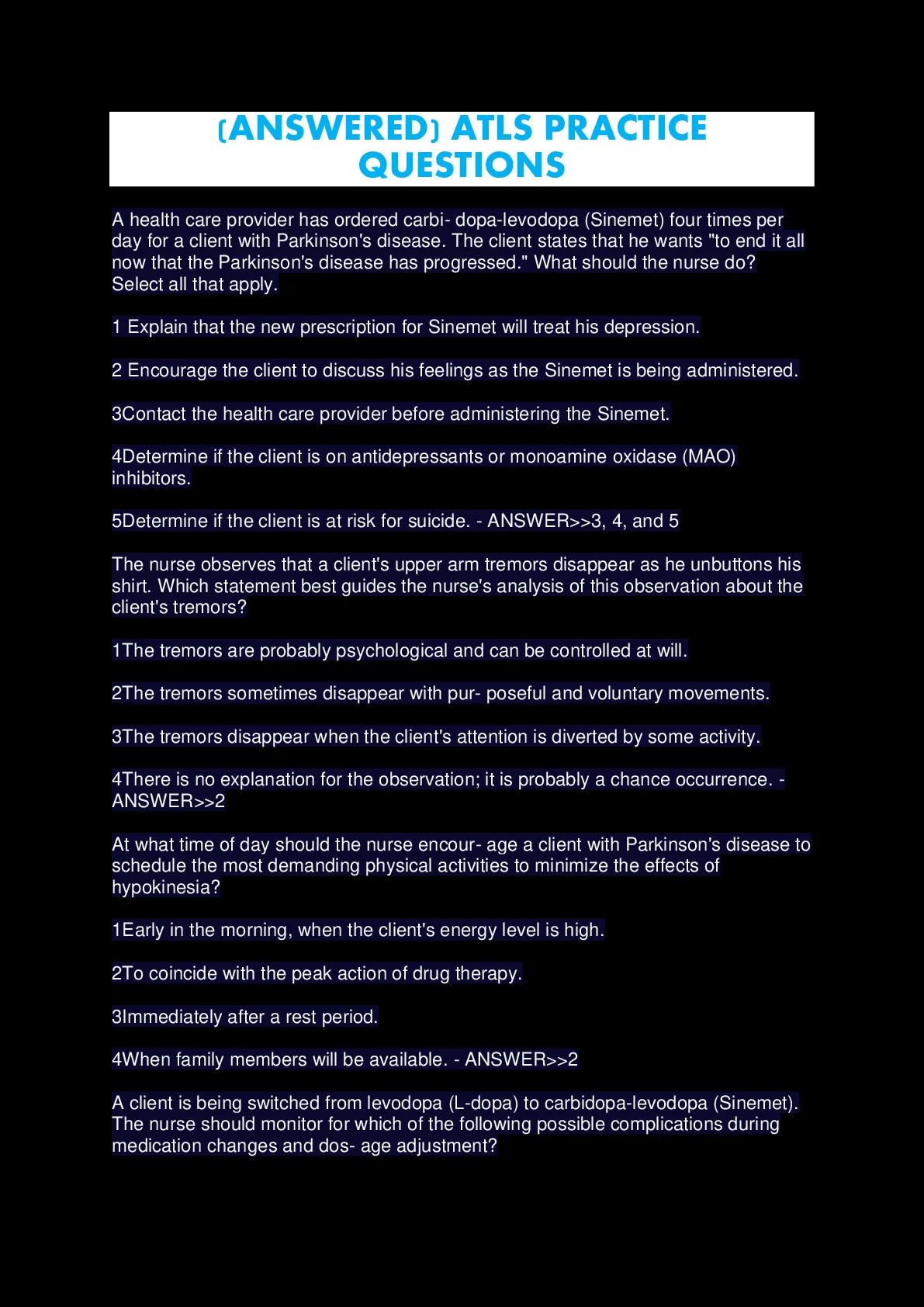 (ANSWERED) ATLS PRACTICE QUESTIONS

A health care provider has ordered carbi- dopa-levodopa (Sinemet) four times per day for a client with Parkinson's disease. The client states that he wants "to end it all now that the Parkinson's disease has progressed." What should the nurse do? Select all that apply.

1 Explain that the new prescription for Sinemet will treat his depression.

2 Encourage the client to discuss his feelings as the Sinemet is being administered.

3Contact the health care provider before administering the Sinemet.

4Determine if the client is on antidepressants or monoamine oxidase (MAO) inhibitors.

5Determine if the client is at risk for suicide. - ANSWER>>3, 4, and 5

The nurse observes that a client's upper arm tremors disappear as he unbuttons his shirt. Which statement best guides the nurse's analysis of this observation about the client's tremors?

1The tremors are probably psychological and can be controlled at will.

2The tremors sometimes disappear with pur- poseful and voluntary movements.

3The tremors disappear when the client's attention is diverted by some activity.

4There is no explanation for the observation; it is probably a chance occurrence. - ANSWER>>2

At what time of day should the nurse encour- age a client with Parkinson's disease to schedule the most demanding physical activities to minimize the effects of hypokinesia?

1Early in the morning, when the client's energy level is high.

2To coincide with the peak action of drug therapy.

3Immediately after a rest period.

4When family members will be available. - ANSWER>>2

A client is being switched from levodopa (L-dopa) to carbidopa-levodopa (Sinemet). The nurse should monitor for which of the following possible complications during medication changes and dos- age adjustment?